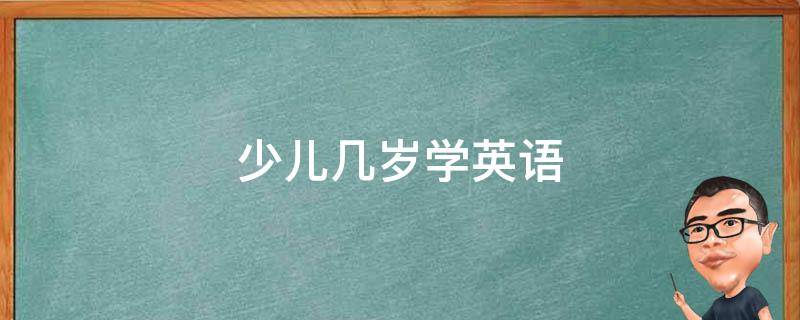 少儿几岁学英语